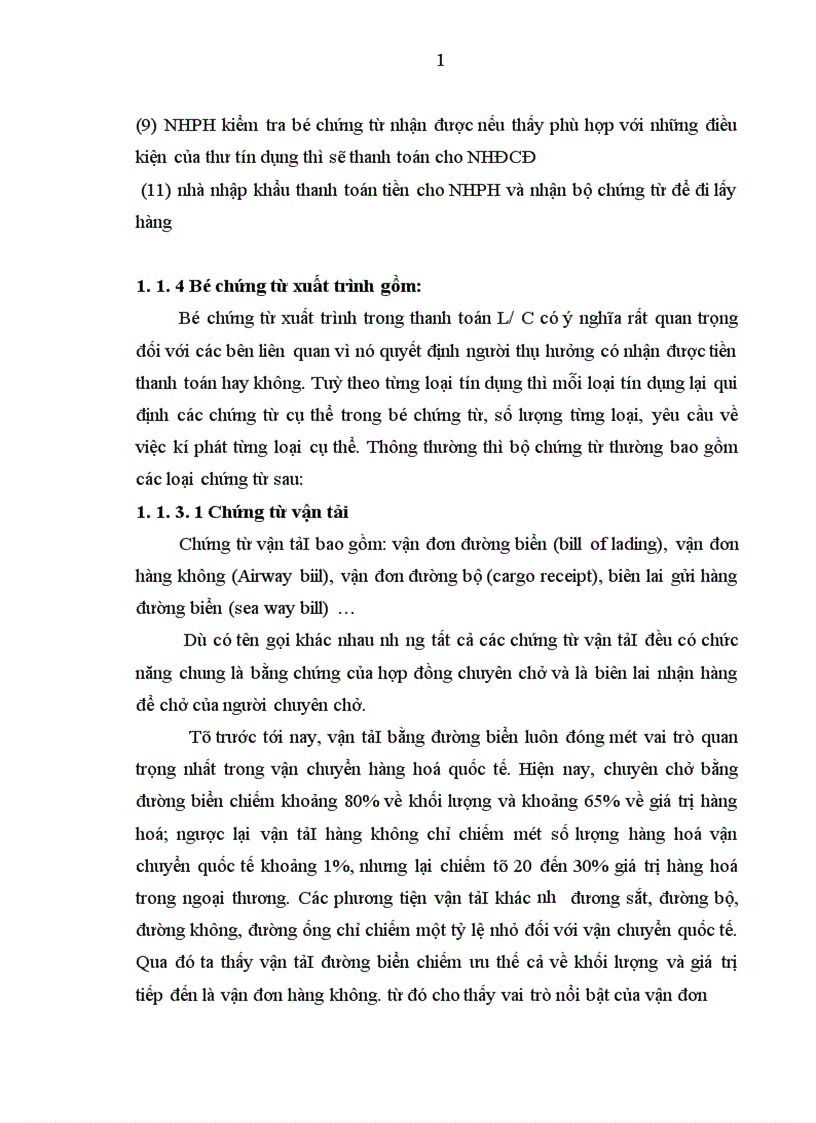 1

(9) NHPH kiểm tra bé chứng từ nhận được nếu thấy phù hợp với những điều kiện của thư tín dụng thì sẽ thanh toán cho NHĐCĐ

(11) nhà nhập khẩu thanh toán tiền cho NHPH và nhận bộ chứng từ để đi lấy hàng

1. 1. 4 Bé chứng từ xuất trình gồm:

Bé chứng từ xuất trình trong thanh toán L/ C có ý nghĩa rất quan trọng đối với các bên liên quan vì nó quyết định người thụ hưởng có nhận được tiền thanh toán hay không. Tuỳ theo từng loại tín dụng thì mỗi loại tín dụng lại qui định các chứng từ cụ thể trong bé chứng từ, số lượng từng loại, yêu cầu về việc kí phát từng loại cụ thể. Thông thường thì bộ chứng từ thường bao gồm các loại chứng từ sau:

1. 1. 3. 1 Chứng từ vận tải

Chứng từ vận tảI bao gồm: vận đơn đường biển (bill of lading), vận đơn hàng không (Airway biil), vận đơn đường bộ (cargo receipt), biên lai gửi hàng đường biển (sea way bill) …

Dù có tên gọi khác nhau nh ng tất cả các chứng từ vận tảI đều có chức năng chung là bằng chứng của hợp đồng chuyên chở và là biên lai nhận hàng để chở của người chuyên chở.

Tõ trước tới nay, vận tảI bằng đường biển luôn đóng mét vai trò quan trọng nhất trong vận chuyển hàng hoá quốc tế. Hiện nay, chuyên chở bằng đường biển chiếm khoảng 80% về khối lượng và khoảng 65% về giá trị hàng hoá; ngược lại vận tảI hàng không chỉ chiếm mét số lượng hàng hoá vận chuyển quốc tế khoảng 1%, nhưng lại chiếm tõ 20 đến 30% giá trị hàng hoá trong ngoại thương. Các phương tiện vận tảI khác nh đương sắt, đường bộ, đường không, đường ống chỉ chiếm một tỷ lệ nhỏ đối với vận chuyển quốc tế. Qua đó ta thấy vận tảI đường biển chiếm ưu thế cả về khối lượng và giá trị tiếp đến là vận đơn hàng không. từ đó cho thấy vai trò nổi bật của vận đơn